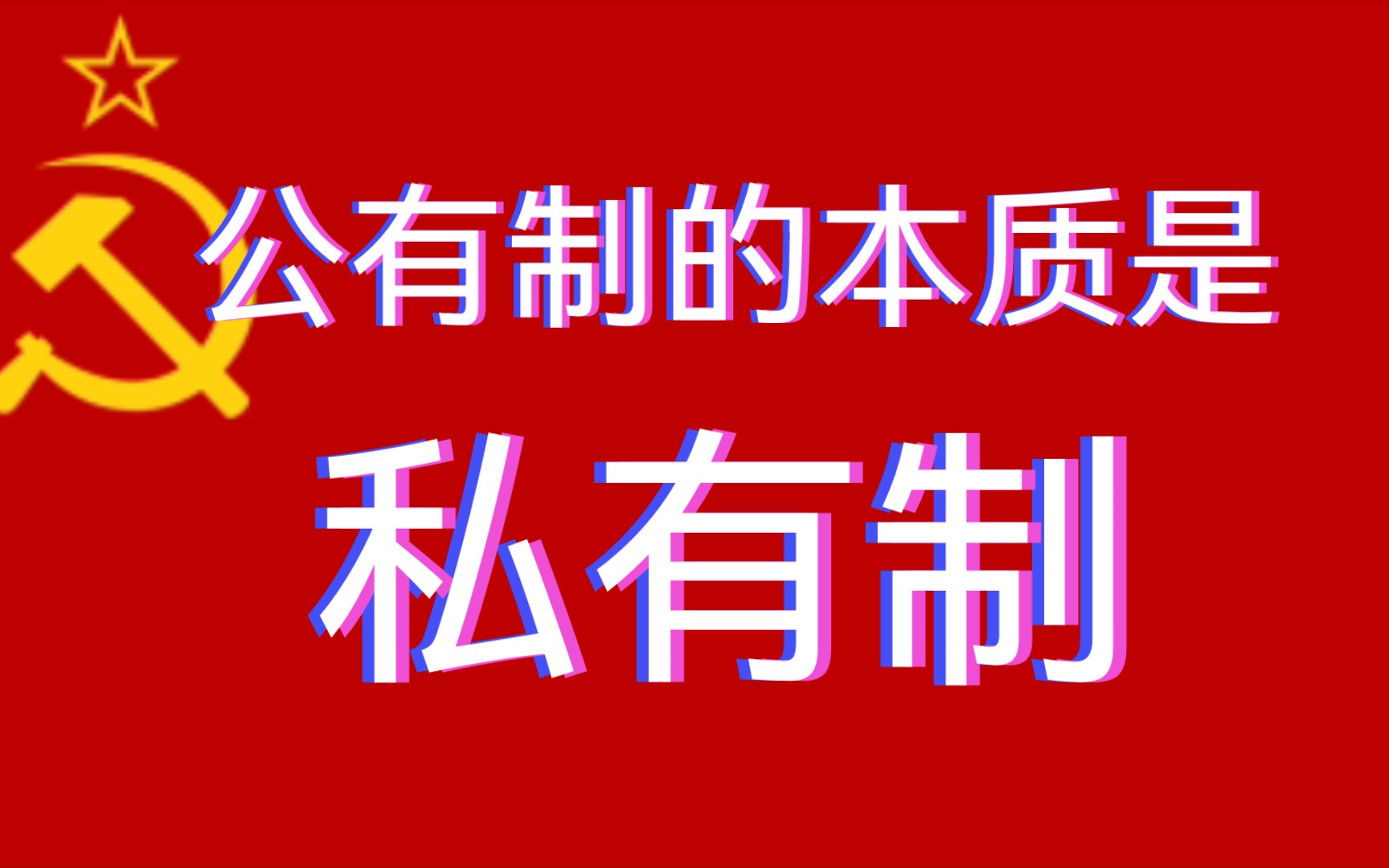 公有制的本质是

私有制